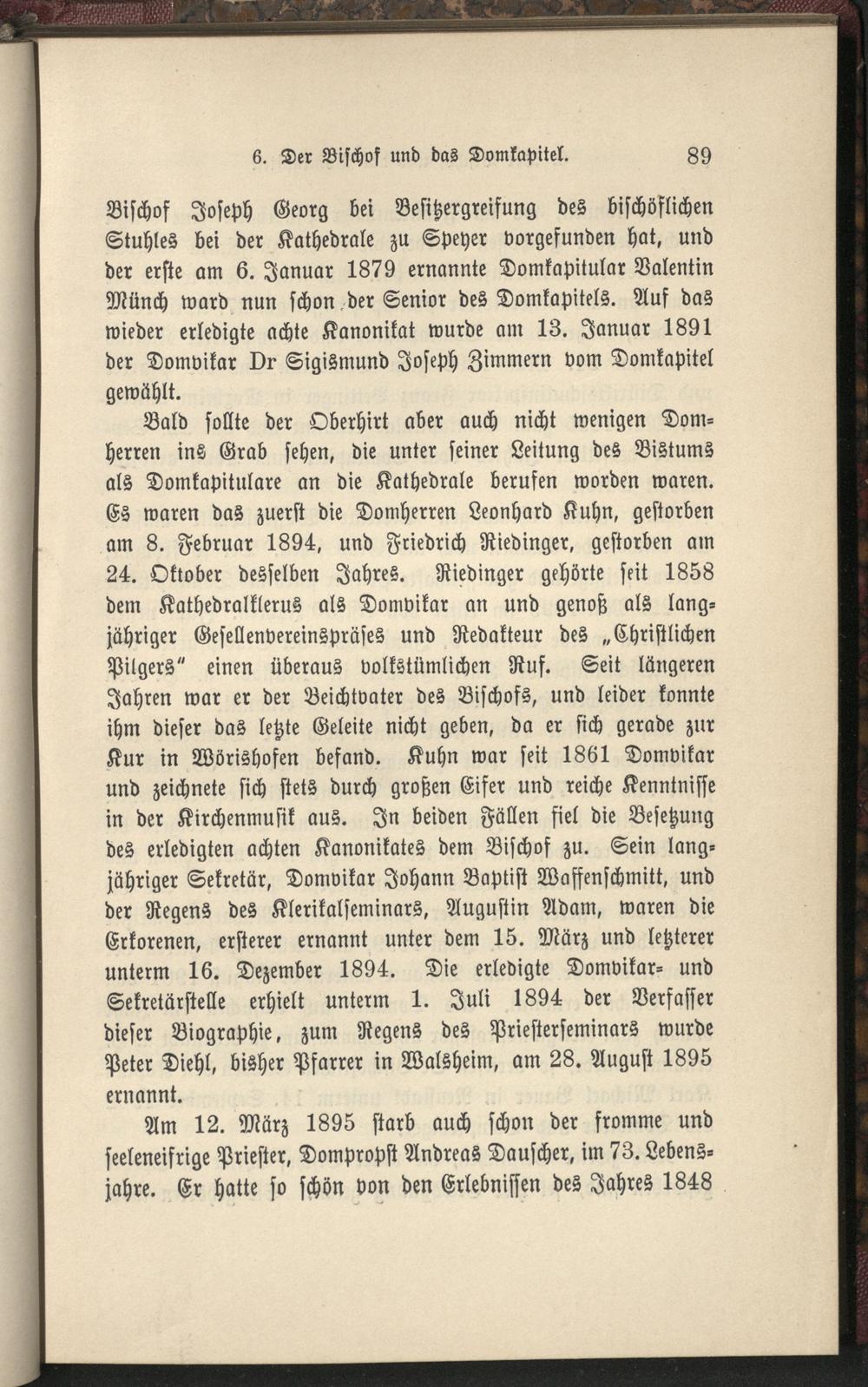 6. Der Bischof und das Domkapitel. 89

Bischof Joseph Georg bei Besitzergreifung des bischöflichen Stuhles bei der Kathedrale zu Speyer vorgefunden hat, und der erste am 6. Januar 1879 ernannte Domkapitular Valentin Münch ward nun schon der Senior des Domkapitels. Auf das wieder erledigte achte Kanonikat wurde am 13. Januar 1891 der Domvikar Dr Sigismund Joseph Zimmern vom Domkapitel gewählt.

Bald sollte der Oberhirt aber auch nicht wenigen Domherren ins Grab sehen, die unter seiner Leitung des Bistums als Domkapitulare an die Kathedrale berufen worden waren. Es waren das zuerst die Domherren Leonhard Kuhn, gestorben am 8. Februar 1894, und Friedrich Riedinger, gestorben am 24. Oktober desselben Jahres. Riedinger gehörte seit 1858 dem Kathedralklerus als Domvikar an und genoß als langjähriger Gesellenvereinspräses und Redakteur des „Christlichen Pilgers" einen überaus volkstümlichen Ruf. Seit längeren Jahren war er der Beichtvater des Bischofs, und leider konnte ihm dieser das letzte Geleite nicht geben, da er sich gerade zur Kur in Wörishofen befand. Kuhn war seit 1861 Domvikar und zeichnete sich stets durch großen Eifer und reiche Kenntnisse in der Kirchenmusik aus. In beiden Fällen fiel die Besetzung des erledigten achten Kanonikates dem Bischof zu. Sein langjähriger Sekretär, Domvikar Johann Baptist Waffenschmitt, und der Regens des Klerikalseminars, Augustin Adam, waren die Erkorenen, ersterer ernannt unter dem 15. März und letzterer unterm 16. Dezember 1894. Die erledigte Domvikar- und Sekretärstelle erhielt unterm 1. Juli 1894 der Verfasser dieser Biographie, zum Regens des Priesterseminars wurde Peter Diehl, bisher Pfarrer in Walsheim, am 28. August 1895 ernannt.

Am 12. März 1895 starb auch schon der fromme und seeleneifrige Priester, Dompropst Andreas Dauscher, im 73. Lebensjahre. Er hatte so schön von den Erlebnissen des Jahres 1848